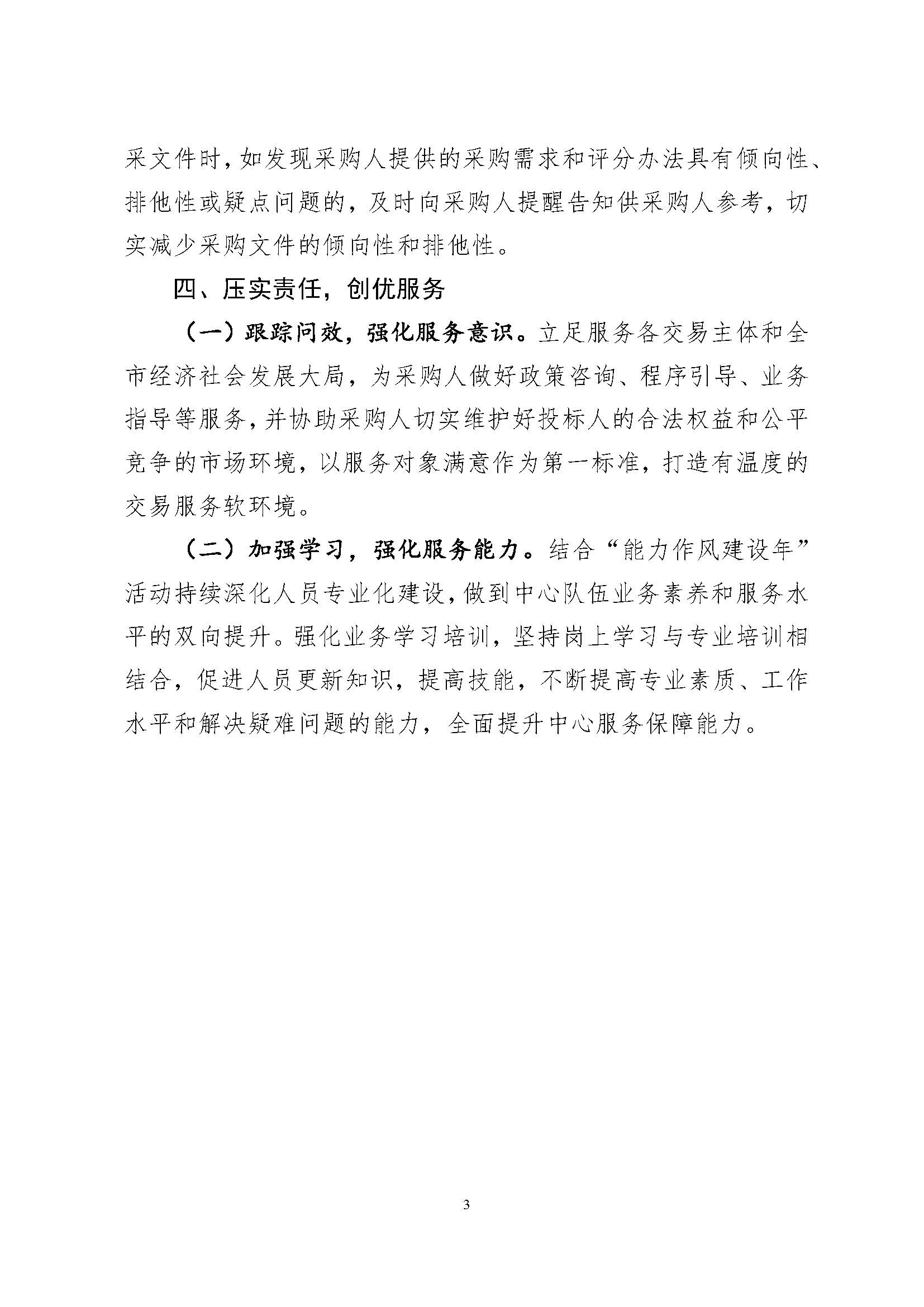 采文件时，如发现采购人提供的采购需求和评分办法具有倾向性、排他性或疑点问题的，及时向采购人提醒告知供采购人参考，切实减少采购文件的倾向性和排他性。

四、压实责任，创优服务

（一）跟踪问效，强化服务意识。立足服务各交易主体和全市经济社会发展大局，为采购人做好政策咨询、程序引导、业务指导等服务，并协助采购人切实维护好投标人的合法权益和公平竞争的市场环境，以服务对象满意作为第一标准，打造有温度的交易服务软环境。

（二）加强学习，强化服务能力。结合“能力作风建设年”活动持续深化人员专业化建设，做到中心队伍业务素养和服务水平的双向提升。强化业务学习培训，坚持岗上学习与专业培训相结合，促进人员更新知识，提高技能，不断提高专业素质、工作水平和解决疑难问题的能力，全面提升中心服务保障能力。

3